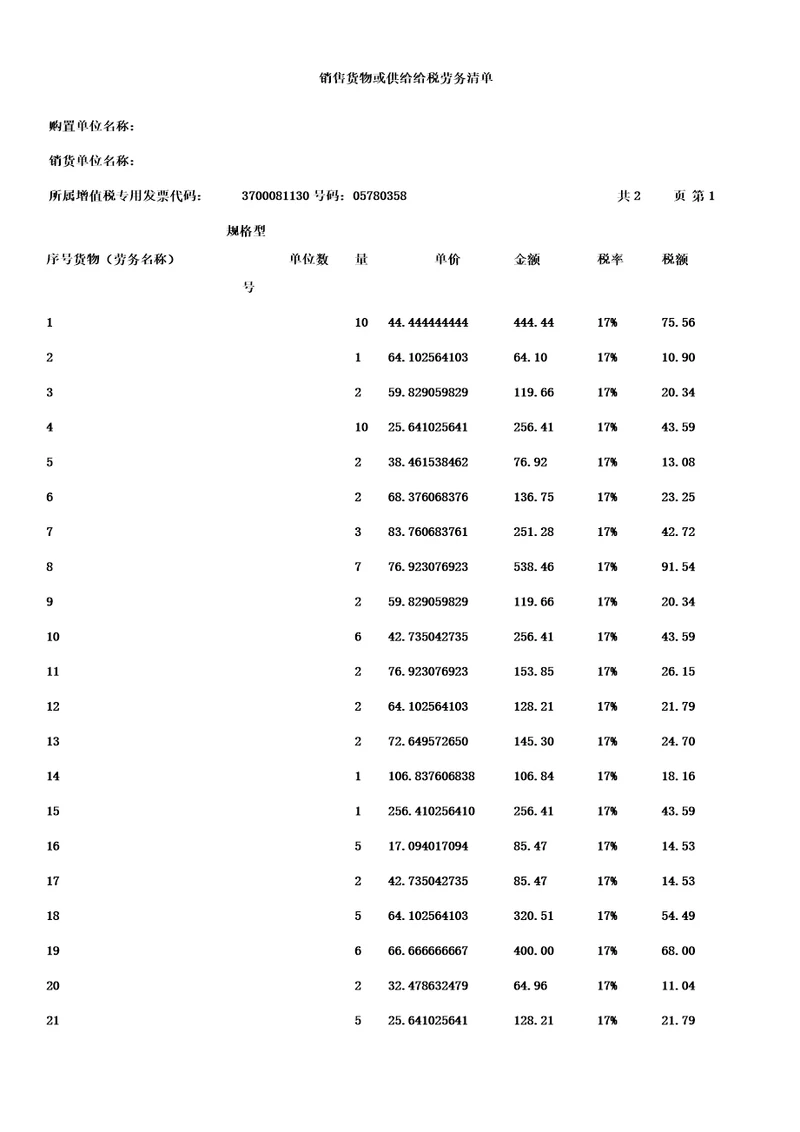 销售货物或供给给税劳务清单

购置单位名称：

销货单位名称：

所属增值税专用发票代码： 3700081130 号码：05780358 共 2 页 第 1

| 序号 | 货物（劳务名称） | 规格型号 | 单位 | 数量 | 单价 | 金额 | 税率 | 税额 |
|---|---|---|---|---|---|---|---|---|
| 1 | | | | 10 | 44.444444444 | 444.44 | 17% | 75.56 |
| 2 | | | | 1 | 64.102564103 | 64.10 | 17% | 10.90 |
| 3 | | | | 2 | 59.829059829 | 119.66 | 17% | 20.34 |
| 4 | | | | 10 | 25.641025641 | 256.41 | 17% | 43.59 |
| 5 | | | | 2 | 38.461538462 | 76.92 | 17% | 13.08 |
| 6 | | | | 2 | 68.376068376 | 136.75 | 17% | 23.25 |
| 7 | | | | 3 | 83.760683761 | 251.28 | 17% | 42.72 |
| 8 | | | | 7 | 76.923076923 | 538.46 | 17% | 91.54 |
| 9 | | | | 2 | 59.829059829 | 119.66 | 17% | 20.34 |
| 10 | | | | 6 | 42.735042735 | 256.41 | 17% | 43.59 |
| 11 | | | | 2 | 76.923076923 | 153.85 | 17% | 26.15 |
| 12 | | | | 2 | 64.102564103 | 128.21 | 17% | 21.79 |
| 13 | | | | 2 | 72.649572650 | 145.30 | 17% | 24.70 |
| 14 | | | | 1 | 106.837606838 | 106.84 | 17% | 18.16 |
| 15 | | | | 1 | 256.410256410 | 256.41 | 17% | 43.59 |
| 16 | | | | 5 | 17.094017094 | 85.47 | 17% | 14.53 |
| 17 | | | | 2 | 42.735042735 | 85.47 | 17% | 14.53 |
| 18 | | | | 5 | 64.102564103 | 320.51 | 17% | 54.49 |
| 19 | | | | 6 | 66.666666667 | 400.00 | 17% | 68.00 |
| 20 | | | | 2 | 32.478632479 | 64.96 | 17% | 11.04 |
| 21 | | | | 5 | 25.641025641 | 128.21 | 17% | 21.79 |